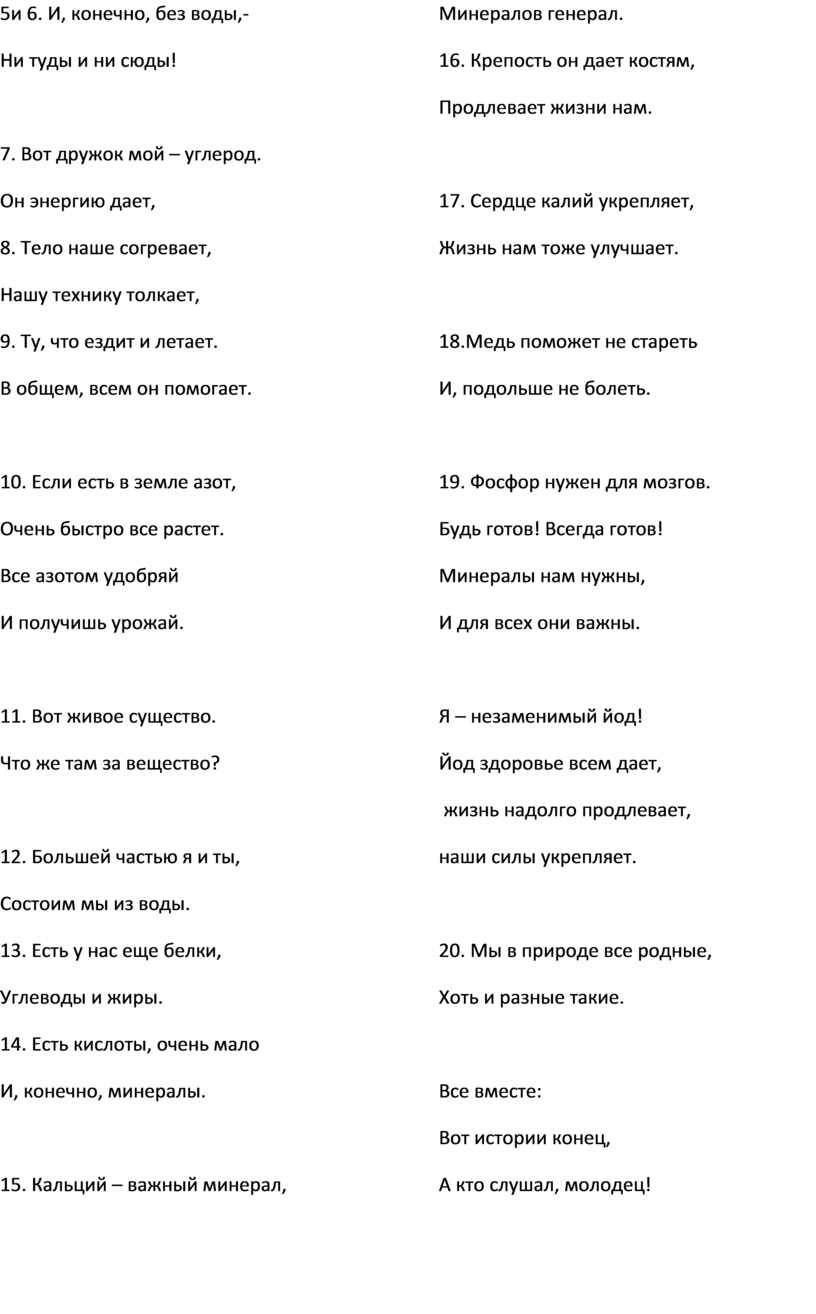 5и 6. И, конечно, без воды,-

Ни туды и ни сюды!

7. Вот дружок мой – углерод.

Он энергию дает,

8. Тело наше согревает,

Нашу технику толкает,

9. Ту, что ездит и летает.

В общем, всем он помогает.

10. Если есть в земле азот,

Очень быстро все растет.

Все азотом удобряй

И получишь урожай.

11. Вот живое существо.

Что же там за вещество?

12. Большей частью я и ты,

Состоим мы из воды.

13. Есть у нас еще белки,

Углеводы и жиры.

14. Есть кислоты, очень мало

И, конечно, минералы.

15. Кальций – важный минерал,

Минералов генерал.

16. Крепость он дает костям,

Продлевает жизни нам.

17. Сердце калий укрепляет,

Жизнь нам тоже улучшает.

18.Медь поможет не стареть

И, подольше не болеть.

19. Фосфор нужен для мозгов.

Будь готов! Всегда готов!

Минералы нам нужны,

И для всех они важны.

Я – незаменимый йод!

Йод здоровье всем дает,

жизнь надолго продлевает,

наши силы укрепляет.

20. Мы в природе все родные,

Хоть и разные такие.

Все вместе:

Вот истории конец,

А кто слушал, молодец!